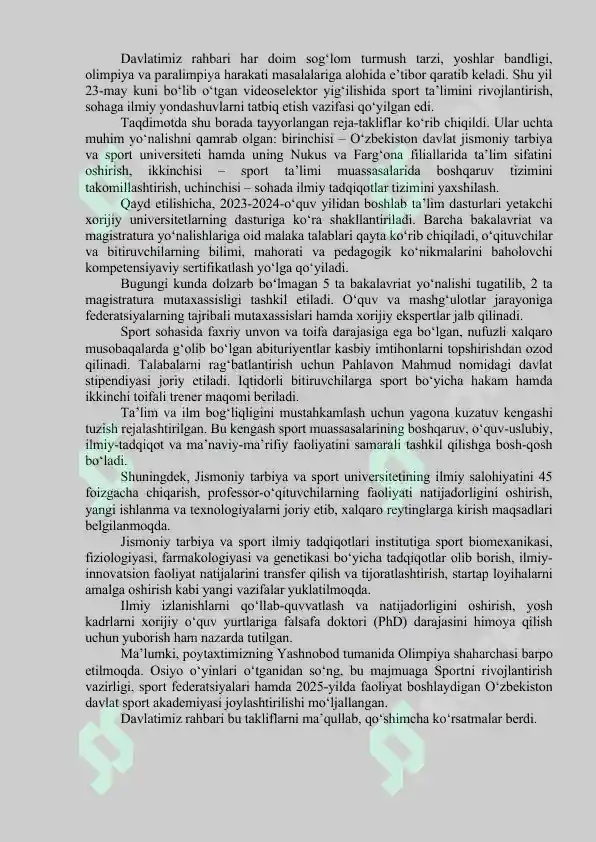 Davlatimiz rahbari har doim sog‘lom turmush tarzi, yoshlar bandligi, olimpiya va paralimpiya harakati masalalariga alohida e’tibor qaratib keladi. Shu yil 23-may kuni bo‘lib o‘tgan videoselektor yig‘ilishida sport ta’limini rivojlantirish, sohaga ilmiy yondashuvlarni tatbiq etish vazifasi qo‘yilgan edi.

Taqdimotda shu borada tayyorlangan reja-takliflar ko‘rib chiqildi. Ular uchta muhim yo‘nalishni qamrab olgan: birinchisi – O‘zbekiston davlat jismoniy tarbiya va sport universiteti hamda uning Nukus va Farg‘ona filiallarida ta’lim sifatini oshirish, ikkinchisi – sport ta’limi muassasalarida boshqaruv tizimini takomillashtirish, uchinchisi – sohada ilmiy tadqiqotlar tizimini yaxshilash.

Qayd etilishicha, 2023-2024-o‘quv yilidan boshlab ta’lim dasturlari yetakchi xorijiy universitetlarning dasturiga ko‘ra shakllantiriladi. Barcha bakalavriat va magistratura yo‘nalishlariga oid malaka talablari qayta ko‘rib chiqiladi, o‘qituvchilar va bitiruvchilarning bilimi, mahorati va pedagogik ko‘nikmalarini baholovchi kompetensiyaviy sertifikatlash yo‘lga qo‘yiladi.

Bugungi kunda dolzarb bo‘lmagan 5 ta bakalavriat yo‘nalishi tugatilib, 2 ta magistratura mutaxassisligi tashkil etiladi. O‘quv va mashg‘ulotlar jarayoniga federatsiyalarning tajribali mutaxassislari hamda xorijiy ekspertlar jalb qilinadi.

Sport sohasida faxriy unvon va toifa darajasiga ega bo‘lgan, nufuzli xalqaro musobaqalarda g‘olib bo‘lgan abituriyentlar kasbiy imtihonlarni topshirishdan ozod qilinadi. Talabalarni rag‘batlantirish uchun Pahlavon Mahmud nomidagi davlat stipendiyasi joriy etiladi. Iqtidorli bitiruvchilarga sport bo‘yicha hakam hamda ikkinchi toifali trener maqomi beriladi.

Ta’lim va ilm bog‘liqligini mustahkamlash uchun yagona kuzatuv kengashi tuzish rejalashtirilgan. Bu kengash sport muassasalarining boshqaruv, o‘quv-uslubiy, ilmiy-tadqiqot va ma’naviy-ma’rifiy faoliyatini samarali tashkil qilishga bosh-qosh bo‘ladi.

Shuningdek, Jismoniy tarbiya va sport universitetining ilmiy salohiyatini 45 foizgacha chiqarish, professor-o‘qituvchilarning faoliyati natijadorligini oshirish, yangi ishlanma va texnologiyalarni joriy etib, xalqaro reytinglarga kirish maqsadlari belgilanmoqda.

Jismoniy tarbiya va sport ilmiy tadqiqotlari institutiga sport biomexanikasi, fiziologiyasi, farmakologiyasi va genetikasi bo‘yicha tadqiqotlar olib borish, ilmiy-innovatsion faoliyat natijalarini transfer qilish va tijoratlashtirish, startap loyihalarni amalga oshirish kabi yangi vazifalar yuklatilmoqda.

Ilmiy izlanishlarni qo‘llab-quvvatlash va natijadorligini oshirish, yosh kadrlarni xorijiy o‘quv yurtlariga falsafa doktori (PhD) darajasini himoya qilish uchun yuborish ham nazarda tutilgan.

Ma’lumki, poytaxtimizning Yashnobod tumanida Olimpiya shaharchasi barpo etilmoqda. Osiyo o‘yinlari o‘tganidan so‘ng, bu majmuaga Sportni rivojlantirish vazirligi, sport federatsiyalari hamda 2025-yilda faoliyat boshlaydigan O‘zbekiston davlat sport akademiyasi joylashtirilishi mo‘ljallangan.

Davlatimiz rahbari bu takliflarni ma’qullab, qo‘shimcha ko‘rsatmalar berdi.